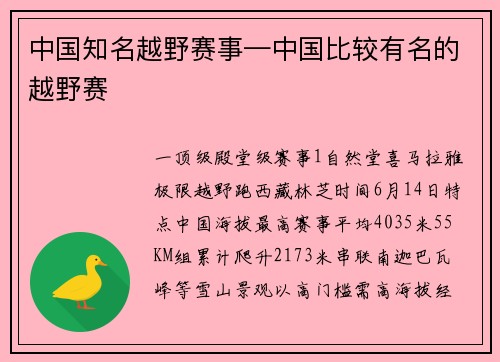 中国知名越野赛事—中国比较有名的越野赛

一顶级殿堂级赛事1自然堂喜马拉雅极限越野跑西藏林芝时间6月14日特点中国海拔最高赛事平均4035米55KM组累计爬升2173米串联南迦巴瓦峰等雪山景观以高门槛需高海拔经